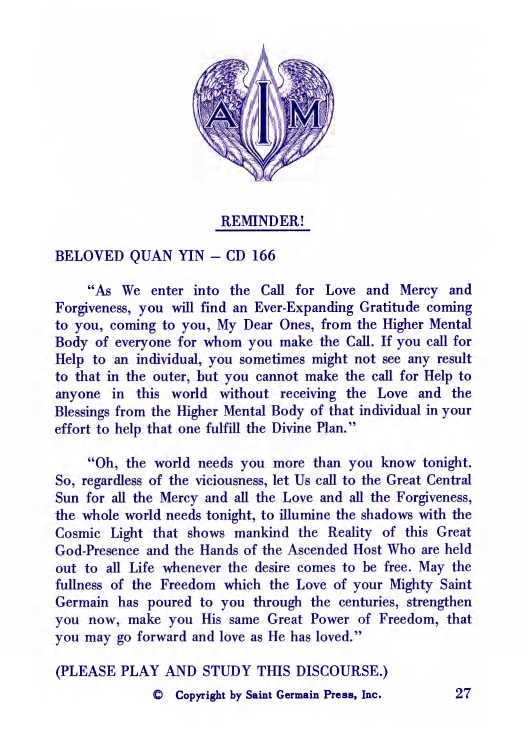 A I M

REMINDER!

BELOVED QUAN YIN – CD 166

"As We enter into the Call for Love and Mercy and Forgiveness, you will find an Ever-Expanding Gratitude coming to you, coming to you, My Dear Ones, from the Higher Mental Body of everyone for whom you make the Call. If you call for Help to an individual, you sometimes might not see any result to that in the outer, but you cannot make the call for Help to anyone in this world without receiving the Love and the Blessings from the Higher Mental Body of that individual in your effort to help that one fulfill the Divine Plan."

"Oh, the world needs you more than you know tonight. So, regardless of the viciousness, let Us call to the Great Central Sun for all the Mercy and all the Love and all the Forgiveness, the whole world needs tonight, to illumine the shadows with the Cosmic Light that shows mankind the Reality of this Great God-Presence and the Hands of the Ascended Host Who are held out to all Life whenever the desire comes to be free. May the fullness of the Freedom which the Love of your Mighty Saint Germain has poured to you through the centuries, strengthen you now, make you His same Great Power of Freedom, that you may go forward and love as He has loved."

(PLEASE PLAY AND STUDY THIS DISCOURSE.)

© Copyright by Saint Germain Press, Inc. 27